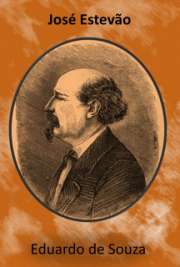 José Estevão

Eduardo de Souza